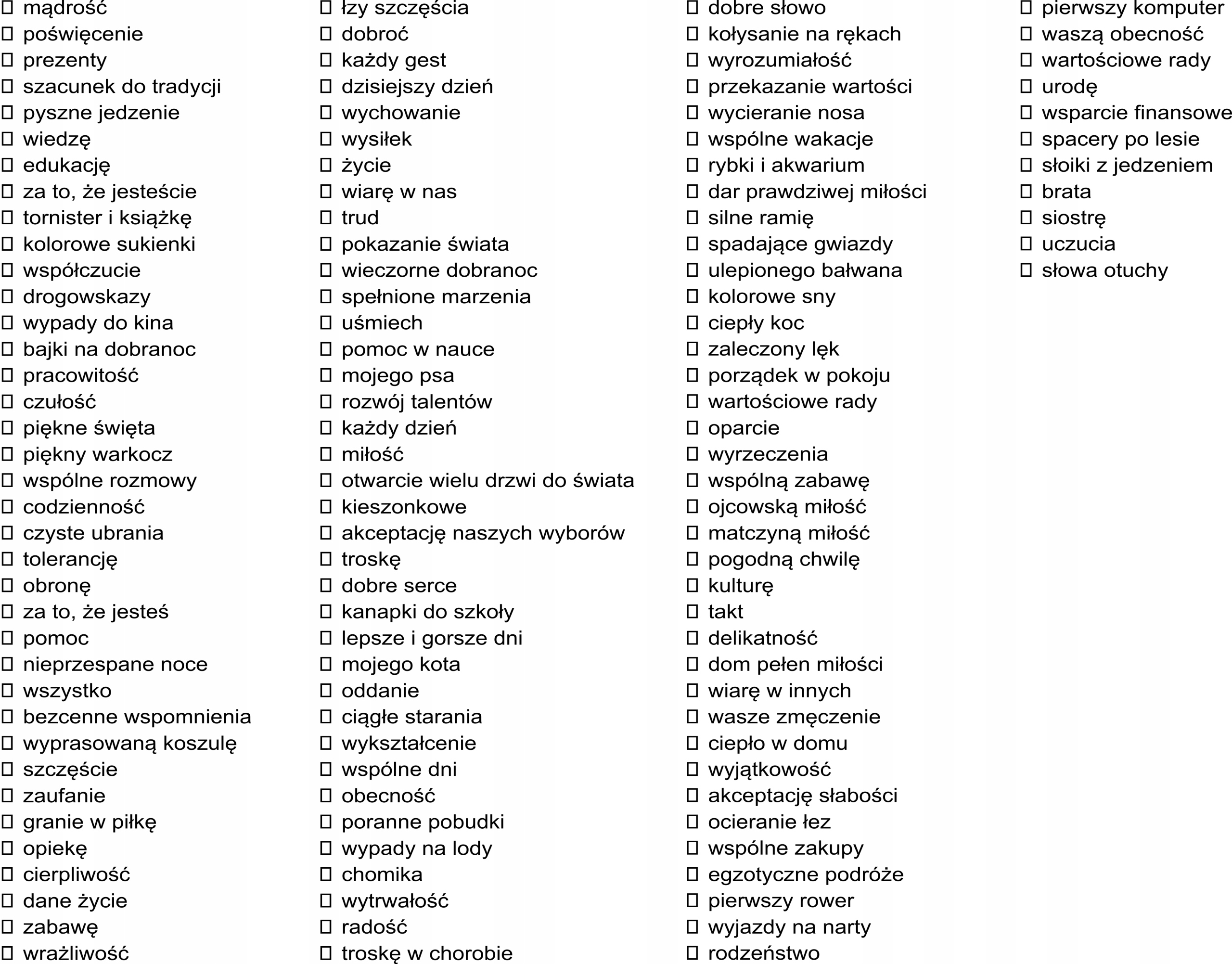 ☐ mądrość
☐ poświęcenie
☐ prezenty
☐ szacunek do tradycji
☐ pyszne jedzenie
☐ wiedzę
☐ edukację
☐ za to, że jesteście
☐ tornister i książkę
☐ kolorowe sukienki
☐ współczucie
☐ drogowskazy
☐ wypady do kina
☐ bajki na dobranoc
☐ pracowitość
☐ czułość
☐ piękne święta
☐ piękny warkocz
☐ wspólne rozmowy
☐ codzienność
☐ czyste ubrania
☐ tolerancję
☐ obronę
☐ za to, że jesteś
☐ pomoc
☐ nieprzespane noce
☐ wszystko
☐ bezcenne wspomnienia
☐ wyprasowaną koszulę
☐ szczęście
☐ zaufanie
☐ granie w piłkę
☐ opiekę
☐ cierpliwość
☐ dane życie
☐ zabawę
☐ wrażliwość

☐ łzy szczęścia
☐ dobroć
☐ każdy gest
☐ dzisiejszy dzień
☐ wychowanie
☐ wysiłek
☐ życie
☐ wiarę w nas
☐ trud
☐ pokazanie świata
☐ wieczorne dobranoc
☐ spełnione marzenia
☐ uśmiech
☐ pomoc w nauce
☐ mojego psa
☐ rozwój talentów
☐ każdy dzień
☐ miłość
☐ otwarcie wielu drzwi do świata
☐ kieszonkowe
☐ akceptację naszych wyborów
☐ troskę
☐ dobre serce
☐ kanapki do szkoły
☐ lepsze i gorsze dni
☐ mojego kota
☐ oddanie
☐ ciągłe starania
☐ wykształcenie
☐ wspólne dni
☐ obecność
☐ poranne pobudki
☐ wypady na lody
☐ chomika
☐ wytrwałość
☐ radość
☐ troskę w chorobie

☐ dobre słowo
☐ kołysanie na rękach
☐ wyrozumiałość
☐ przekazanie wartości
☐ wycieranie nosa
☐ wspólne wakacje
☐ rybki i akwarium
☐ dar prawdziwej miłości
☐ silne ramię
☐ spadające gwiazdy
☐ ulepionego bałwana
☐ kolorowe sny
☐ ciepły koc
☐ zaleczony lęk
☐ porządek w pokoju
☐ wartościowe rady
☐ oparcie
☐ wyrzeczenia
☐ wspólną zabawę
☐ ojcowską miłość
☐ matczyną miłość
☐ pogodną chwilę
☐ kulturę
☐ takt
☐ delikatność
☐ dom pełen miłości
☐ wiarę w innych
☐ wasze zmęczenie
☐ ciepło w domu
☐ wyjątkowość
☐ akceptację słabości
☐ ocieranie łez
☐ wspólne zakupy
☐ egzotyczne podróże
☐ pierwszy rower
☐ wyjazdy na narty
☐ rodzeństwo

☐ pierwszy komputer
☐ waszą obecność
☐ wartościowe rady
☐ urodę
☐ wsparcie finansowe
☐ spacery po lesie
☐ słoiki z jedzeniem
☐ brata
☐ siostrę
☐ uczucia
☐ słowa otuchy